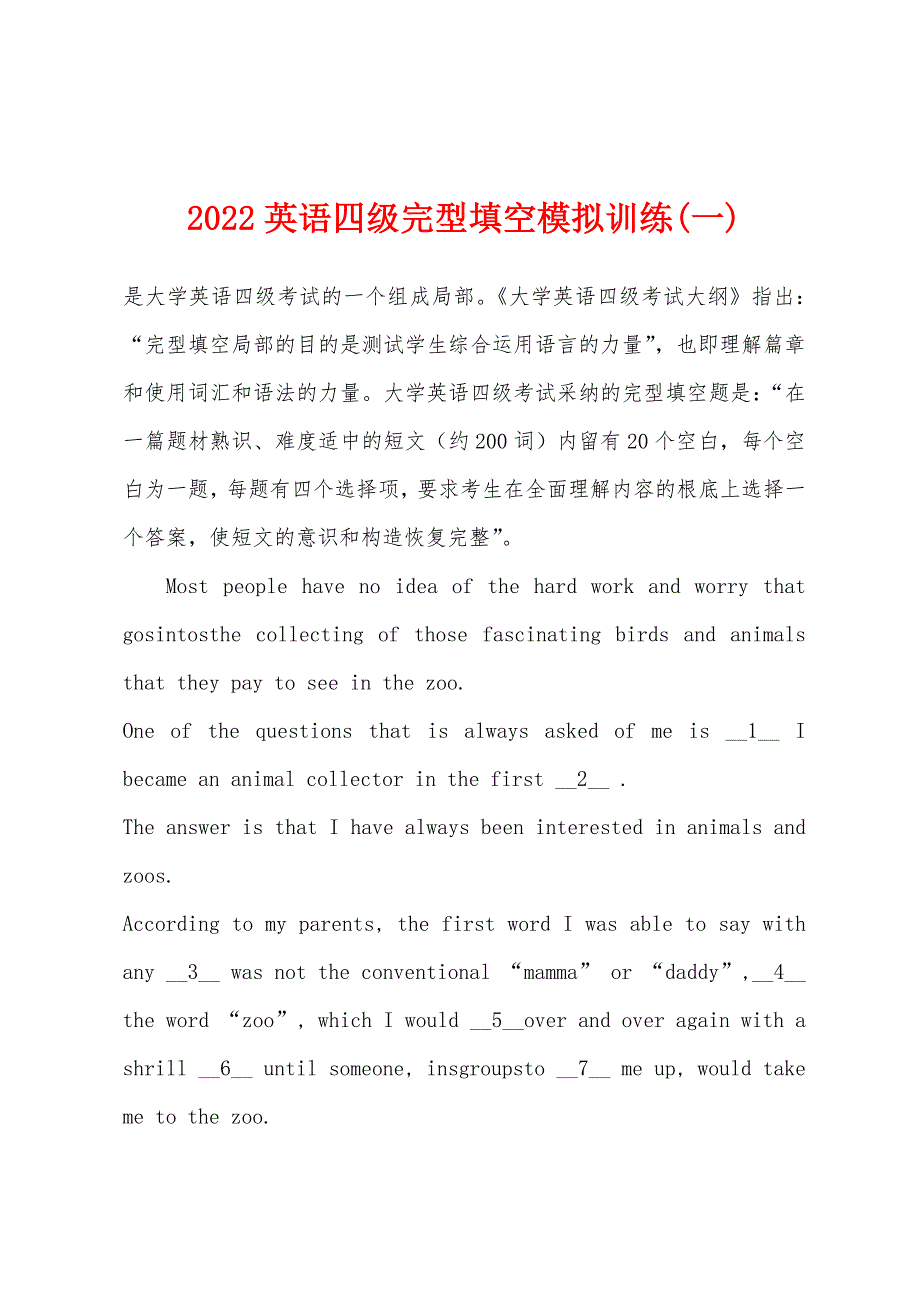 2022英语四级完型填空模拟训练(一)

是大学英语四级考试的一个组成局部。《大学英语四级考试大纲》指出：“完型填空局部的目的是测试学生综合运用语言的力量”，也即理解篇章和使用词汇和语法的力量。大学英语四级考试采纳的完型填空题是：“在一篇题材熟识、难度适中的短文（约200词）内留有20个空白，每个空白为一题，每题有四个选择项，要求考生在全面理解内容的根底上选择一个答案，使短文的意识和构造恢复完整”。

Most people have no idea of the hard work and worry that gosintosthe collecting of those fascinating birds and animals that they pay to see in the zoo.

One of the questions that is always asked of me is __1__ I became an animal collector in the first __2__ .

The answer is that I have always been interested in animals and zoos.

According to my parents, the first word I was able to say with any __3__ was not the conventional “mamma” or “daddy”,__4__ the word “zoo”, which I would __5__over and over again with a shrill __6__ until someone, insgroupsto __7__ me up, would take me to the zoo.